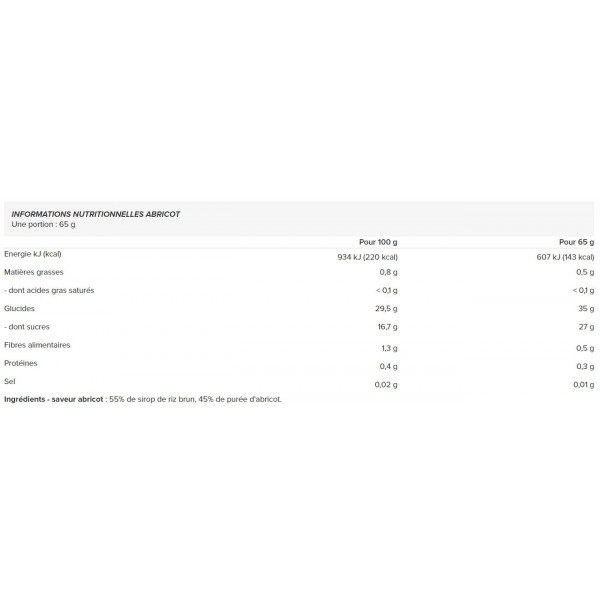 INFORMATIONS NUTRITIONNELLES ABRICOT
Une portion : 65 g

| | Pour 100 g | Pour 65 g |
|---|---|---|
| Energie kJ (kcal) | 934 kJ (220 kcal) | 607 kJ (143 kcal) |
| Matières grasses | 0,8 g | 0,5 g |
| - dont acides gras saturés | < 0,1 g | < 0,1 g |
| Glucides | 29,5 g | 35 g |
| - dont sucres | 16,7 g | 27 g |
| Fibres alimentaires | 1,3 g | 0,5 g |
| Protéines | 0,4 g | 0,3 g |
| Sel | 0,02 g | 0,01 g |

Ingrédients - saveur abricot : 55% de sirop de riz brun, 45% de purée d'abricot.